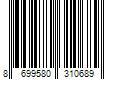 8 699580 310689